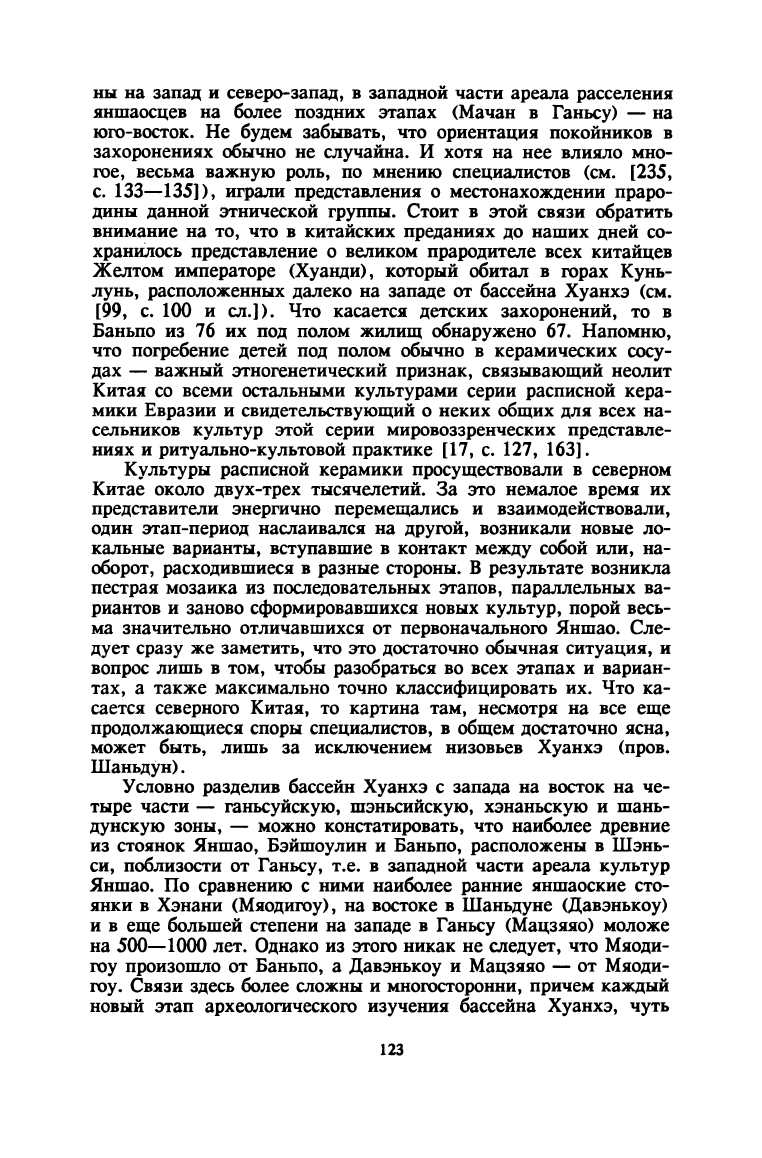 ны на запад и северо-запад, в западной части ареала расселения яншаосцев на более поздних этапах (Мачан в Ганьсу) — на юго-восток. Не будем забывать, что ориентация покойников в захоронениях обычно не случайна. И хотя на нее влияло многое, весьма важную роль, по мнению специалистов (см. [235, с. 133—135]), играли представления о местонахождении прародины данной этнической группы. Стоит в этой связи обратить внимание на то, что в китайских преданиях до наших дней сохранилось представление о великом прародителе всех китайцев Желтом императоре (Хуанди), который обитал в горах Куньлунь, расположенных далеко на западе от бассейна Хуанхэ (см. [99, с. 100 и сл.]). Что касается детских захоронений, то в Баньпо из 76 их под полом жилищ обнаружено 67. Напомню, что погребение детей под полом обычно в керамических сосудах — важный этногенетический признак, связывающий неолит Китая со всеми остальными культурами серии расписной керамики Евразии и свидетельствующий о неких общих для всех насельников культур этой серии мировоззренческих представлениях и ритуально-культовой практике [17, с. 127, 163].

Культуры расписной керамики просуществовали в северном Китае около двух-трех тысячелетий. За это немалое время их представители энергично перемещались и взаимодействовали, один этап-период наслаивался на другой, возникали новые локальные варианты, вступавшие в контакт между собой или, наоборот, расходившиеся в разные стороны. В результате возникла пестрая мозаика из последовательных этапов, параллельных вариантов и заново сформировавшихся новых культур, порой весьма значительно отличавшихся от первоначального Яншао. Следует сразу же заметить, что это достаточно обычная ситуация, и вопрос лишь в том, чтобы разобраться во всех этапах и вариантах, а также максимально точно классифицировать их. Что касается северного Китая, то картина там, несмотря на все еще продолжающиеся споры специалистов, в общем достаточно ясна, может быть, лишь за исключением низовьев Хуанхэ (пров. Шаньдун).

Условно разделив бассейн Хуанхэ с запада на восток на четыре части — ганьсуйскую, шэньсийскую, хэнаньскую и шаньдунскую зоны, — можно констатировать, что наиболее древние из стоянок Яншао, Бэйшоулин и Баньпо, расположены в Шэньси, поблизости от Ганьсу, т.е. в западной части ареала культур Яншао. По сравнению с ними наиболее ранние яншаоские стоянки в Хэнани (Мяодигоу), на востоке в Шаньдуне (Давэнькоу) и в еще большей степени на западе в Ганьсу (Мацзяяо) моложе на 500—1000 лет. Однако из этого никак не следует, что Мяодигоу произошло от Баньпо, а Давэнькоу и Мацзяяо — от Мяодигоу. Связи здесь более сложны и многосторонни, причем каждый новый этап археологического изучения бассейна Хуанхэ, чуть

123